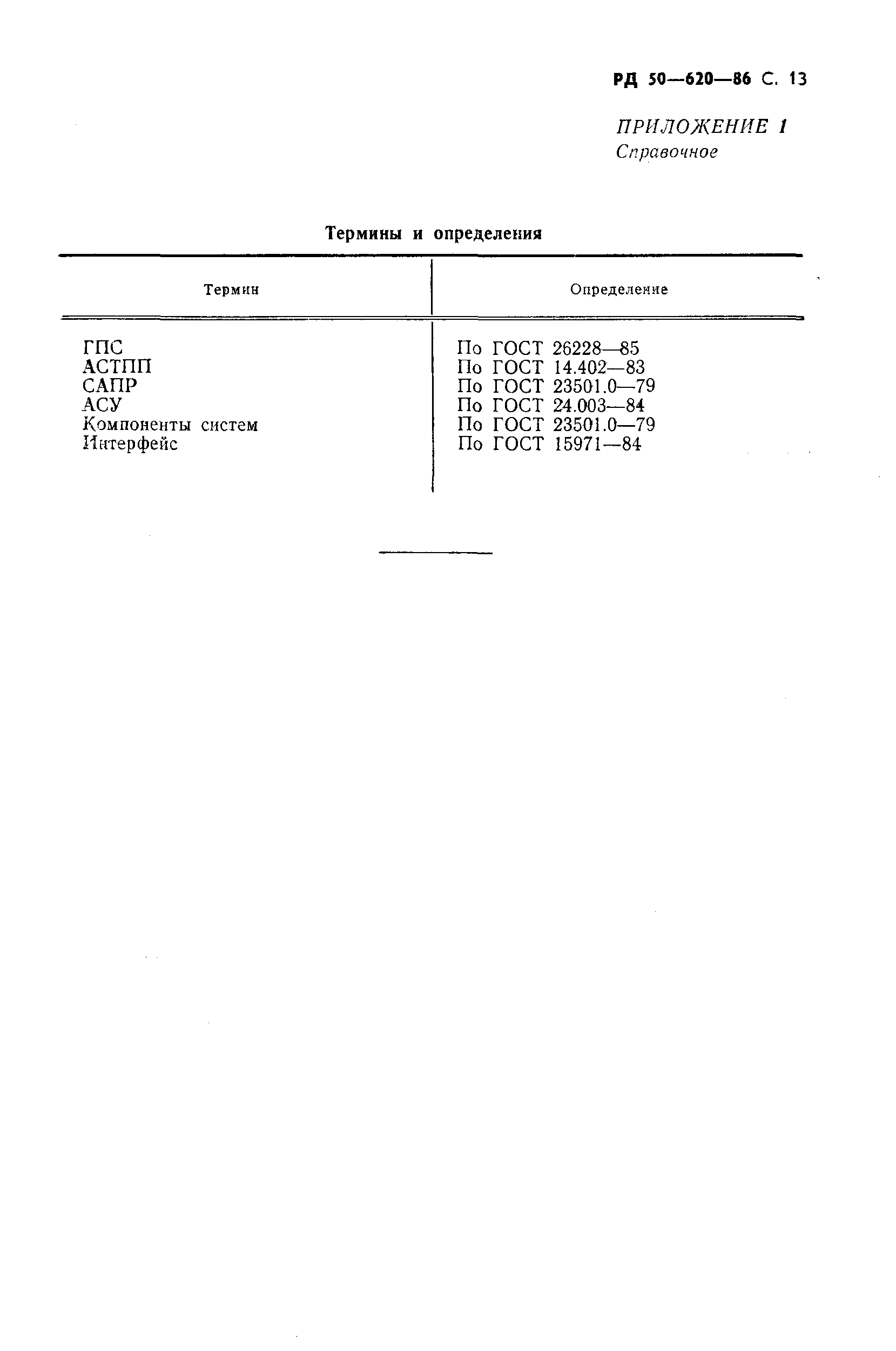 РД 50—620—86 С. 13

ПРИЛОЖЕНИЕ 1
Справочное

Термины и определения

| Термин | Определение |
|---|---|
| ГПС | По ГОСТ 26228—85 |
| АСТПП | По ГОСТ 14.402—83 |
| САПР | По ГОСТ 23501.0—79 |
| АСУ | По ГОСТ 24.003—84 |
| Компоненты систем | По ГОСТ 23501.0—79 |
| Интерфейс | По ГОСТ 15971—84 |